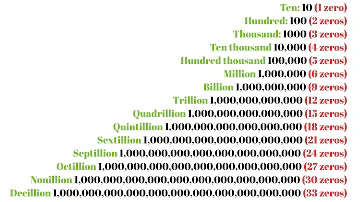 Ten: 10 (1 zero)
Hundred: 100 (2 zeros)
Thousand: 1000 (3 zeros)
Ten thousand 10,000 (4 zeros)
Hundred thousand 100,000 (5 zeros)
Million 1,000,000 (6 zeros)
Billion 1,000,000,000 (9 zeros)
Trillion 1,000,000,000,000 (12 zeros)
Quadrillion 1,000,000,000,000,000 (15 zeros)
Quintillion 1,000,000,000,000,000,000 (18 zeros)
Sextillion 1,000,000,000,000,000,000,000 (21 zeros)
Septillion 1,000,000,000,000,000,000,000,000 (24 zeros)
Octillion 1,000,000,000,000,000,000,000,000,000 (27 zeros)
Nonillion 1,000,000,000,000,000,000,000,000,000,000 (30 zeros)
Decillion 1,000,000,000,000,000,000,000,000,000,000,000 (33 zeros)